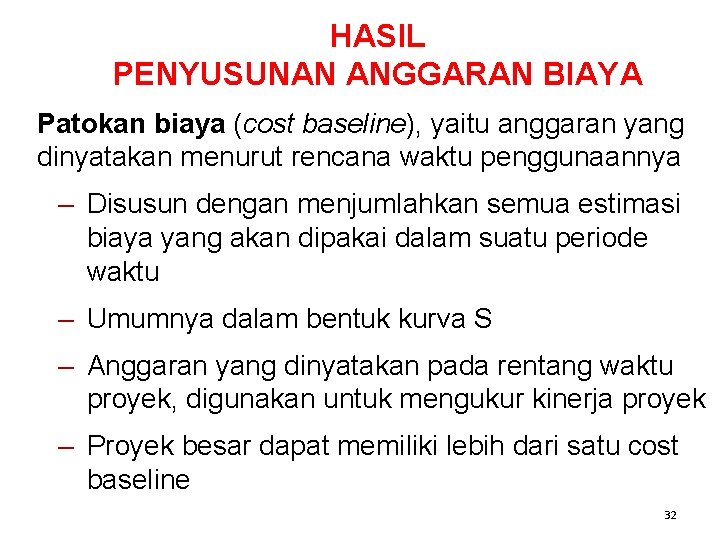 HASIL
PENYUSUNAN ANGGARAN BIAYA

Patokan biaya (cost baseline), yaitu anggaran yang dinyatakan menurut rencana waktu penggunaannya

– Disusun dengan menjumlahkan semua estimasi biaya yang akan dipakai dalam suatu periode waktu

– Umumnya dalam bentuk kurva S

– Anggaran yang dinyatakan pada rentang waktu proyek, digunakan untuk mengukur kinerja proyek

– Proyek besar dapat memiliki lebih dari satu cost baseline

32